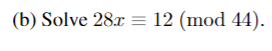 (b) Solve $28x \equiv 12 \pmod{44}$.